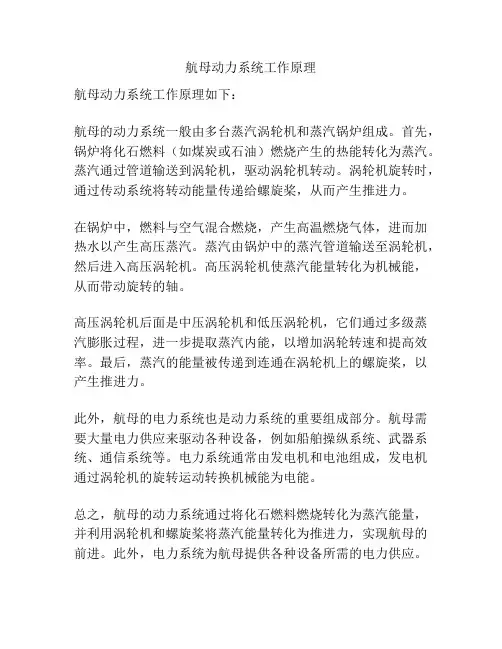 航母动力系统工作原理

航母动力系统工作原理如下：

航母的动力系统一般由多台蒸汽涡轮机和蒸汽锅炉组成。首先，锅炉将化石燃料（如煤炭或石油）燃烧产生的热能转化为蒸汽。蒸汽通过管道输送到涡轮机，驱动涡轮机转动。涡轮机旋转时，通过传动系统将转动能量传递给螺旋桨，从而产生推进力。

在锅炉中，燃料与空气混合燃烧，产生高温燃烧气体，进而加热水以产生高压蒸汽。蒸汽由锅炉中的蒸汽管道输送至涡轮机，然后进入高压涡轮机。高压涡轮机使蒸汽能量转化为机械能，从而带动旋转的轴。

高压涡轮机后面是中压涡轮机和低压涡轮机，它们通过多级蒸汽膨胀过程，进一步提取蒸汽内能，以增加涡轮转速和提高效率。最后，蒸汽的能量被传递到连通在涡轮机上的螺旋桨，以产生推进力。

此外，航母的电力系统也是动力系统的重要组成部分。航母需要大量电力供应来驱动各种设备，例如船舶操纵系统、武器系统、通信系统等。电力系统通常由发电机和电池组成，发电机通过涡轮机的旋转运动转换机械能为电能。

总之，航母的动力系统通过将化石燃料燃烧转化为蒸汽能量，并利用涡轮机和螺旋桨将蒸汽能量转化为推进力，实现航母的前进。此外，电力系统为航母提供各种设备所需的电力供应。